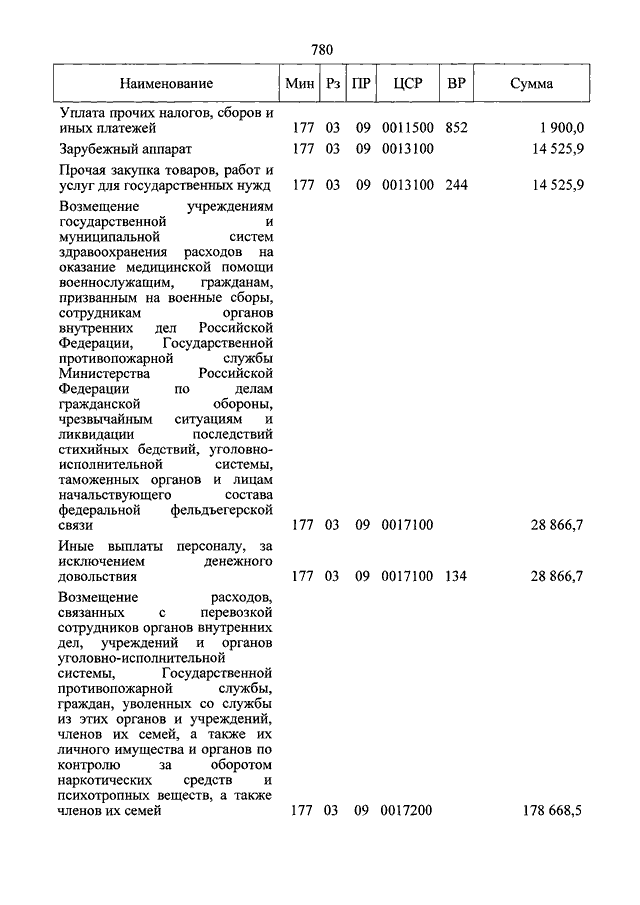 780

| Наименование | Мин | Рз | ПР | ЦСР | ВР | Сумма |
|---|---|---|---|---|---|---|
| Уплата прочих налогов, сборов и иных платежей | 177 | 03 | 09 | 0011500 | 852 | 1 900,0 |
| Зарубежный аппарат | 177 | 03 | 09 | 0013100 | | 14 525,9 |
| Прочая закупка товаров, работ и услуг для государственных нужд | 177 | 03 | 09 | 0013100 | 244 | 14 525,9 |
| Возмещение учреждениям государственной и муниципальной систем здравоохранения расходов на оказание медицинской помощи военнослужащим, гражданам, призванным на военные сборы, сотрудникам органов внутренних дел Российской Федерации, Государственной противопожарной службы Министерства Российской Федерации по делам гражданской обороны, чрезвычайным ситуациям и ликвидации последствий стихийных бедствий, уголовно-исполнительной системы, таможенных органов и лицам начальствующего состава федеральной фельдъегерской связи | 177 | 03 | 09 | 0017100 | | 28 866,7 |
| Иные выплаты персоналу, за исключением денежного довольствия | 177 | 03 | 09 | 0017100 | 134 | 28 866,7 |
| Возмещение расходов, связанных с перевозкой сотрудников органов внутренних дел, учреждений и органов уголовно-исполнительной системы, Государственной противопожарной службы, граждан, уволенных со службы из этих органов и учреждений, членов их семей, а также их личного имущества и органов по контролю за оборотом наркотических средств и психотропных веществ, а также членов их семей | 177 | 03 | 09 | 0017200 | | 178 668,5 |